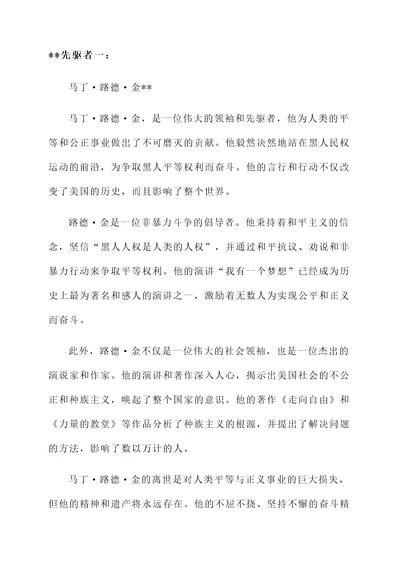 **先驱者一：

马丁·路德·金**

马丁·路德·金，是一位伟大的领袖和先驱者，他为人类的平等和公正事业做出了不可磨灭的贡献。他毅然决然地站在黑人民权运动的前沿，为争取黑人平等权利而奋斗。他的言行和行动不仅改变了美国的历史，而且影响了整个世界。

路德·金是一位非暴力斗争的倡导者。他秉持着和平主义的信念，坚信“黑人人权是人类的人权”，并通过和平抗议、劝说和非暴力行动来争取平等权利。他的演讲“我有一个梦想”已经成为历史上最为著名和感人的演讲之一，激励着无数人为实现公平和正义而奋斗。

此外，路德·金不仅是一位伟大的社会领袖，也是一位杰出的演说家和作家。他的演讲和著作深入人心，揭示出美国社会的不公正和种族主义，唤起了整个国家的意识。他的著作《走向自由》和《力量的教堂》等作品分析了种族主义的根源，并提出了解决问题的方法，影响了数以万计的人。

马丁·路德·金的离世是对人类平等与正义事业的巨大损失，但他的精神和遗产将永远存在。他的不屈不挠、坚持不懈的奋斗精